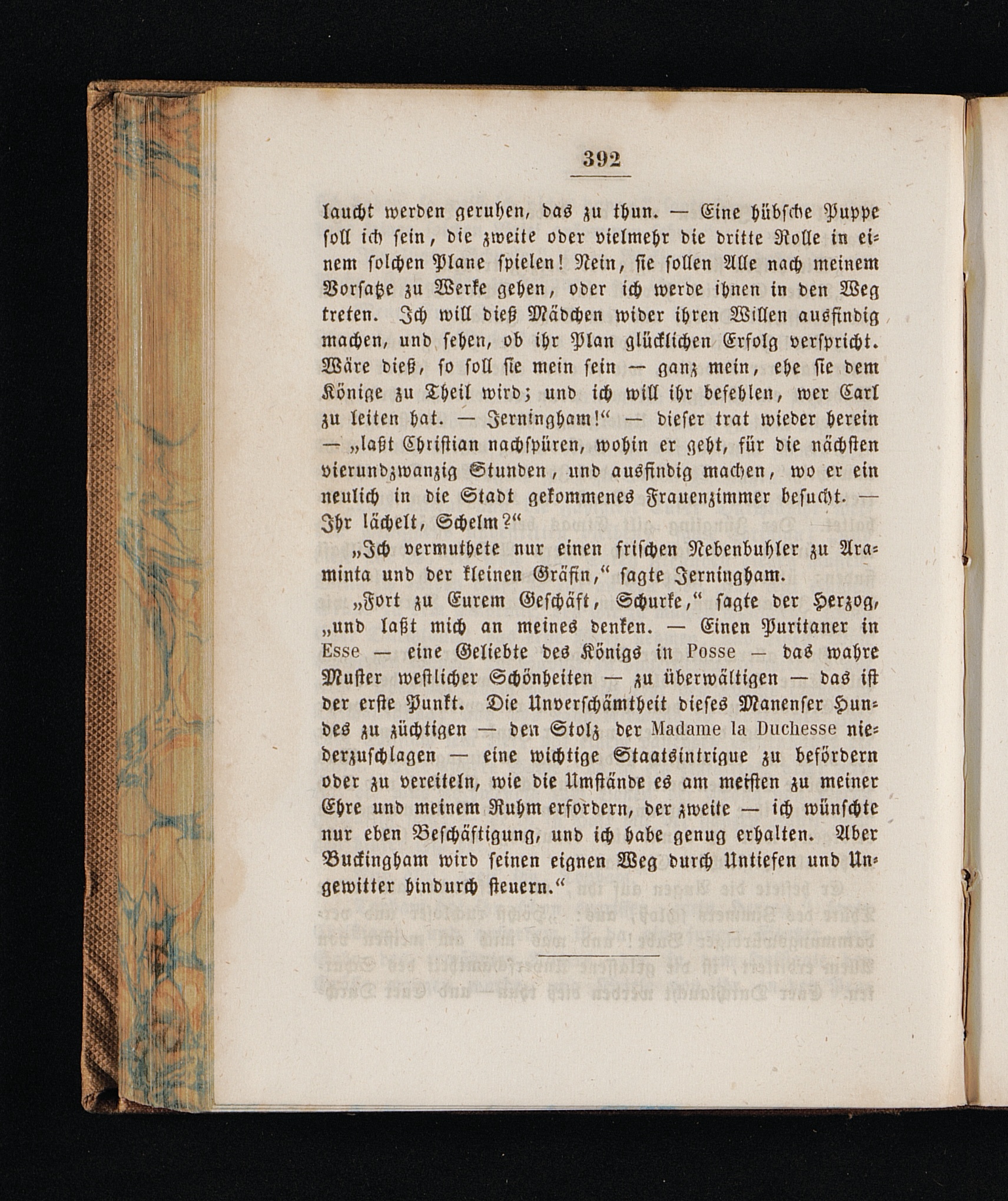 392

laucht werden geruhen, das zu thun. — Eine hübsche Puppe soll ich sein, die zweite oder vielmehr die dritte Rolle in einem solchen Plane spielen! Nein, sie sollen Alle nach meinem Vorsatze zu Werke gehen, oder ich werde ihnen in den Weg treten. Ich will dieß Mädchen wider ihren Willen ausfindig machen, und sehen, ob ihr Plan glücklichen Erfolg verspricht. Wäre dieß, so soll sie mein sein — ganz mein, ehe sie dem Könige zu Theil wird; und ich will ihr befehlen, wer Carl zu leiten hat. — Jerningham!“ — dieser trat wieder herein — „laßt Christian nachspüren, wohin er geht, für die nächsten vierundzwanzig Stunden, und ausfindig machen, wo er ein neulich in die Stadt gekommenes Frauenzimmer besucht. — Ihr lächelt, Schelm?“

„Ich vermuthete nur einen frischen Nebenbuhler zu Araminta und der kleinen Gräfin,“ sagte Jerningham.

„Fort zu Eurem Geschäft, Schurke,“ sagte der Herzog, „und laßt mich an meines denken. — Einen Puritaner in Esse — eine Geliebte des Königs in Posse — das wahre Muster westlicher Schönheiten — zu überwältigen — das ist der erste Punkt. Die Unverschämtheit dieses Manenser Hundes zu züchtigen — den Stolz der Madame la Duchesse niederzuschlagen — eine wichtige Staatsintrigue zu befördern oder zu vereiteln, wie die Umstände es am meisten zu meiner Ehre und meinem Ruhm erfordern, der zweite — ich wünschte nur eben Beschäftigung, und ich habe genug erhalten. Aber Buckingham wird seinen eignen Weg durch Untiefen und Ungewitter hindurch steuern.“